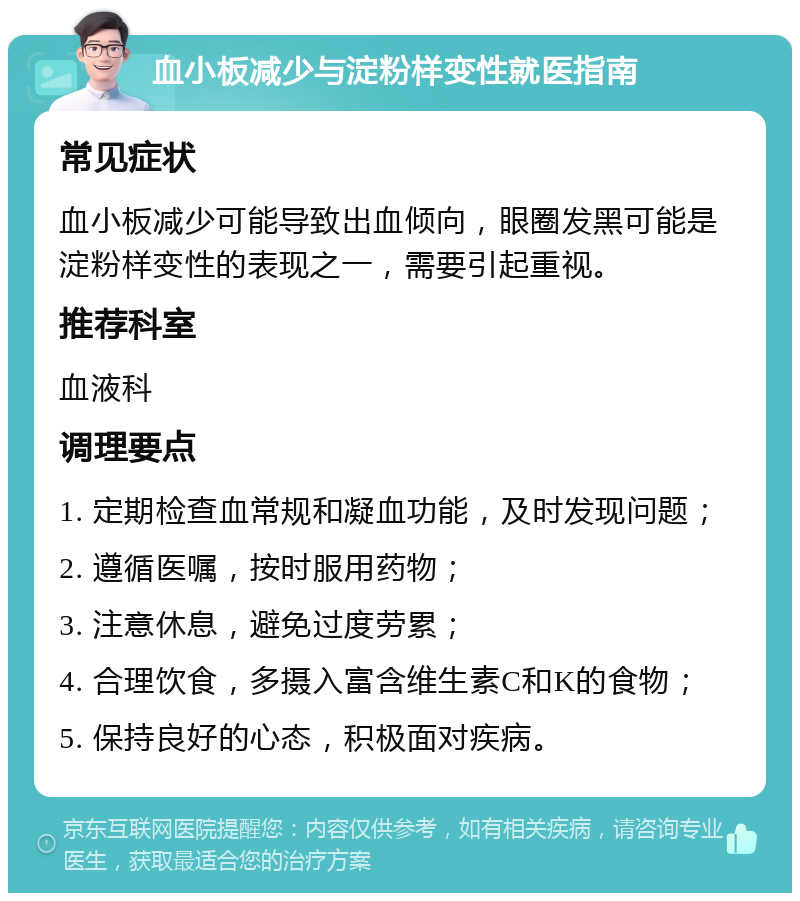 血小板减少与淀粉样变性就医指南

常见症状

血小板减少可能导致出血倾向，眼圈发黑可能是淀粉样变性的表现之一，需要引起重视。

推荐科室

血液科

调理要点

1. 定期检查血常规和凝血功能，及时发现问题；

2. 遵循医嘱，按时服用药物；

3. 注意休息，避免过度劳累；

4. 合理饮食，多摄入富含维生素C和K的食物；

5. 保持良好的心态，积极面对疾病。

京东互联网医院提醒您：内容仅供参考，如有相关疾病，请咨询专业医生，获取最适合您的治疗方案